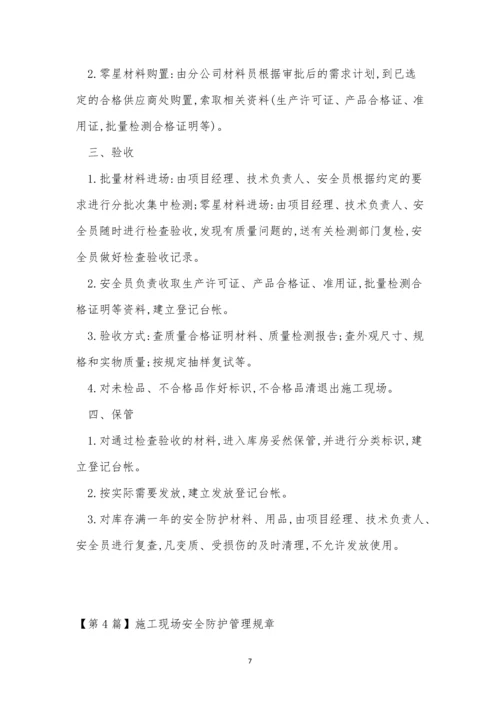 2. 零星材料购置：由分公司材料员根据审批后的需求计划，到已选定的合格供应商处购置，索取相关资料（生产许可证、产品合格证、准用证，批量检测合格证明等）。

三、验收

1. 批量材料进场：由项目经理、技术负责人、安全员根据约定的要求进行分批次集中检测；零星材料进场：由项目经理、技术负责人、安全员随时进行检查验收，发现有质量问题的，送有关检测部门复检，安全员做好检查验收记录。

2. 安全员负责收取生产许可证、产品合格证、准用证，批量检测合格证明等资料，建立登记台帐。

3. 验收方式：查质量合格证明材料、质量检测报告；查外观尺寸、规格和实物质量；按规定抽样复试等。

4. 对未检品、不合格品作好标识，不合格品清退出施工现场。

四、保管

1. 对通过检查验收的材料，进入库房妥然保管，并进行分类标识，建立登记台帐。

2. 按实际需要发放，建立发放登记台帐。

3. 对库存满一年的安全防护材料、用品，由项目经理、技术负责人、安全员进行复查，凡变质、受损伤的及时清理，不允许发放使用。

【第 4 篇】施工现场安全防护管理规章

7